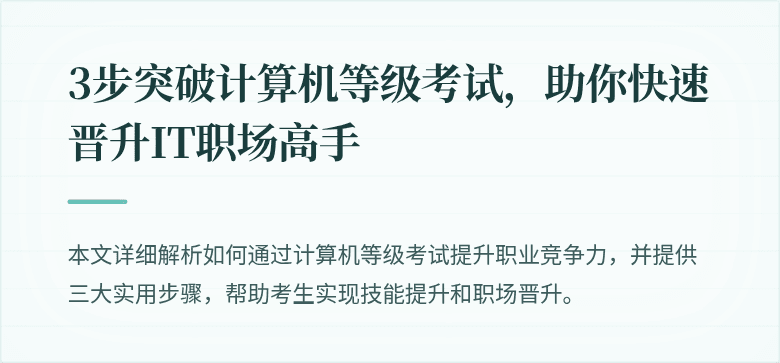 3步突破计算机等级考试，助你快速晋升IT职场高手

本文详细解析如何通过计算机等级考试提升职业竞争力，并提供三大实用步骤，帮助考生实现技能提升和职场晋升。